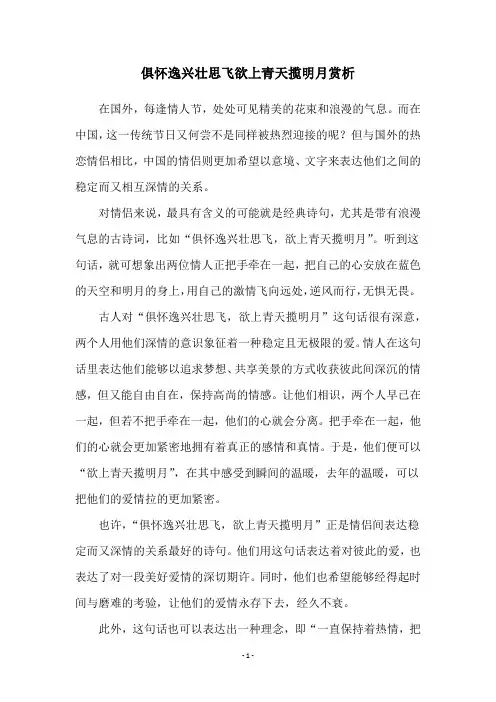 俱怀逸兴壮思飞欲上青天揽明月赏析

在国外，每逢情人节，处处可见精美的花束和浪漫的气息。而在中国，这一传统节日又何尝不是同样被热烈迎接的呢？但与国外的热恋情侣相比，中国的情侣则更加希望以意境、文字来表达他们之间的稳定而又相互深情的关系。

对情侣来说，最具有含义的可能就是经典诗句，尤其是带有浪漫气息的古诗词，比如“俱怀逸兴壮思飞，欲上青天揽明月”。听到这句话，就可想象出两位情人正把手牵在一起，把自己的心安放在蓝色的天空和明月的身上，用自己的激情飞向远处，逆风而行，无惧无畏。

古人对“俱怀逸兴壮思飞，欲上青天揽明月”这句话很有深意，两个人用他们深情的意识象征着一种稳定且无极限的爱。情人在这句话里表达他们能够以追求梦想、共享美景的方式收获彼此间深沉的情感，但又能自由自在，保持高尚的情感。让他们相识，两个人早已在一起，但若不把手牵在一起，他们的心就会分离。把手牵在一起，他们的心就会更加紧密地拥有着真正的感情和真情。于是，他们便可以“欲上青天揽明月”，在其中感受到瞬间的温暖，去年的温暖，可以把他们的爱情拉的更加紧密。

也许，“俱怀逸兴壮思飞，欲上青天揽明月”正是情侣间表达稳定而又深情的关系最好的诗句。他们用这句话表达着对彼此的爱，也表达了对一段美好爱情的深切期许。同时，他们也希望能够经得起时间与磨难的考验，让他们的爱情永存下去，经久不衰。

此外，这句话也可以表达出一种理念，即“一直保持着热情，把

- 1 -